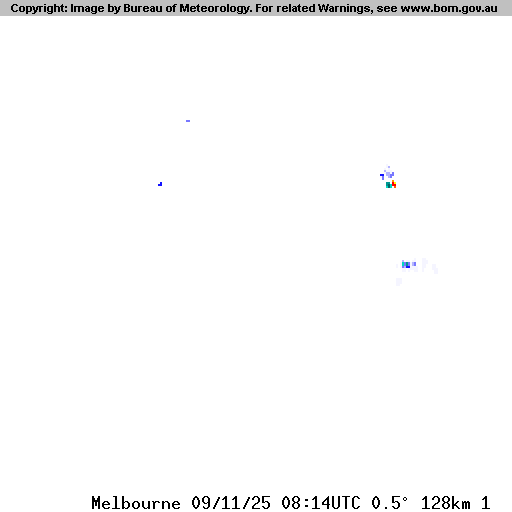 Copyright: Image by Bureau of Meteorology. For related Warnings, see www.bom.gov.au

Melbourne 09/11/25 08:14UTC 0.5° 128km 1